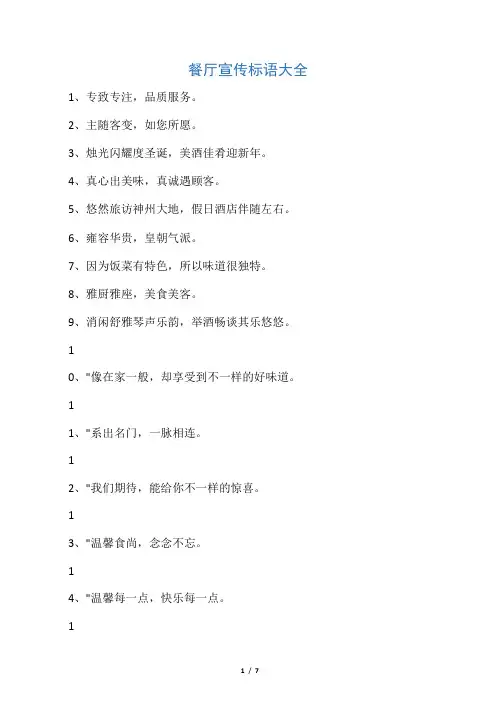 餐厅宣传标语大全

1、专致专注，品质服务。

2、主随客变，如您所愿。

3、烛光闪耀度圣诞，美酒佳肴迎新年。

4、真心出美味，真诚遇顾客。

5、悠然旅访神州大地，假日酒店伴随左右。

6、雍容华贵，皇朝气派。

7、因为饭菜有特色，所以味道很独特。

8、雅厨雅座，美食美客。

9、消闲舒雅琴声乐韵，举酒畅谈其乐悠悠。

1

0、"像在家一般，却享受到不一样的好味道。

1

1、"系出名门，一脉相连。

1

2、"我们期待，能给你不一样的惊喜。

1

3、"温馨食尚，念念不忘。

1

4、"温馨每一点，快乐每一点。

1

1 / 7